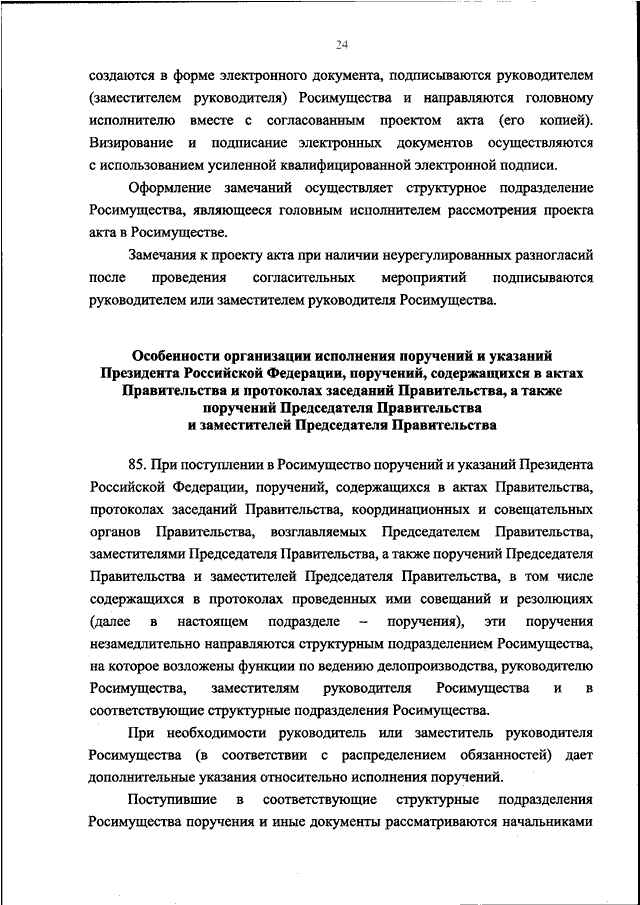 24

создаются в форме электронного документа, подписываются руководителем (заместителем руководителя) Росимущества и направляются головному исполнителю вместе с согласованным проектом акта (его копией). Визирование и подписание электронных документов осуществляются с использованием усиленной квалифицированной электронной подписи.

Оформление замечаний осуществляет структурное подразделение Росимущества, являющееся головным исполнителем рассмотрения проекта акта в Росимуществе.

Замечания к проекту акта при наличии неурегулированных разногласий после проведения согласительных мероприятий подписываются руководителем или заместителем руководителя Росимущества.

Особенности организации исполнения поручений и указаний Президента Российской Федерации, поручений, содержащихся в актах Правительства и протоколах заседаний Правительства, а также поручений Председателя Правительства и заместителей Председателя Правительства

85. При поступлении в Росимущество поручений и указаний Президента Российской Федерации, поручений, содержащихся в актах Правительства, протоколах заседаний Правительства, координационных и совещательных органов Правительства, возглавляемых Председателем Правительства, заместителями Председателя Правительства, а также поручений Председателя Правительства и заместителей Председателя Правительства, в том числе содержащихся в протоколах проведенных ими совещаний и резолюциях (далее в настоящем подразделе – поручения), эти поручения незамедлительно направляются структурным подразделением Росимущества, на которое возложены функции по ведению делопроизводства, руководителю Росимущества, заместителям руководителя Росимущества и в соответствующие структурные подразделения Росимущества.

При необходимости руководитель или заместитель руководителя Росимущества (в соответствии с распределением обязанностей) дает дополнительные указания относительно исполнения поручений.

Поступившие в соответствующие структурные подразделения Росимущества поручения и иные документы рассматриваются начальниками